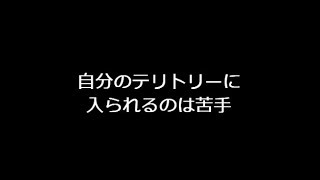 自分のテリトリーに
入られるのは苦手